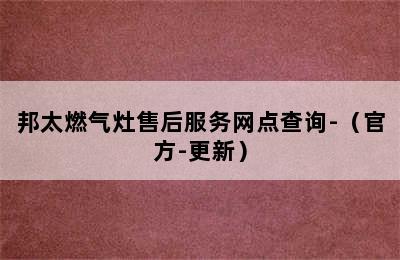 邦太燃气灶售后服务网点查询-（官方-更新）